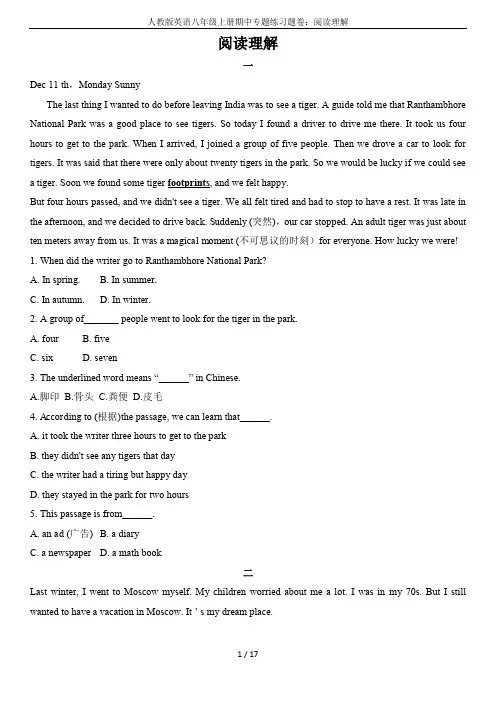 人教版英语八年级上册期中专题练习题卷：阅读理解

阅读理解

一

Dec 11 th，Monday Sunny

The last thing I wanted to do before leaving India was to see a tiger. A guide told me that Ranthambhore National Park was a good place to see tigers. So today I found a driver to drive me there. It took us four hours to get to the park. When I arrived, I joined a group of five people. Then we drove a car to look for tigers. It was said that there were only about twenty tigers in the park. So we would be lucky if we could see a tiger. Soon we found some tiger footprints, and we felt happy.

But four hours passed, and we didn't see a tiger. We all felt tired and had to stop to have a rest. It was late in the afternoon, and we decided to drive back. Suddenly (突然)，our car stopped. An adult tiger was just about ten meters away from us. It was a magical moment (不可思议的时刻）for everyone. How lucky we were!

1. When did the writer go to Ranthambhore National Park?

A. In spring.　B. In summer.

C. In autumn.　D. In winter.

2. A group of_______ people went to look for the tiger in the park.

A. four　B. five

C. six　D. seven

3. The underlined word means "______" in Chinese.

A.脚印 B.骨头 C.粪便 D.皮毛

4. According to (根据)the passage, we can learn that______.

A. it took the writer three hours to get to the park

B. they didn't see any tigers that day

C. the writer had a tiring but happy day

D. they stayed in the park for two hours

5. This passage is from______.

A. an ad (广告)　B. a diary

C. a newspaper　D. a math book

二

Last winter, I went to Moscow myself. My children worried about me a lot. I was in my 70s. But I still wanted to have a vacation in Moscow. It ' s my dream place.

1 / 17